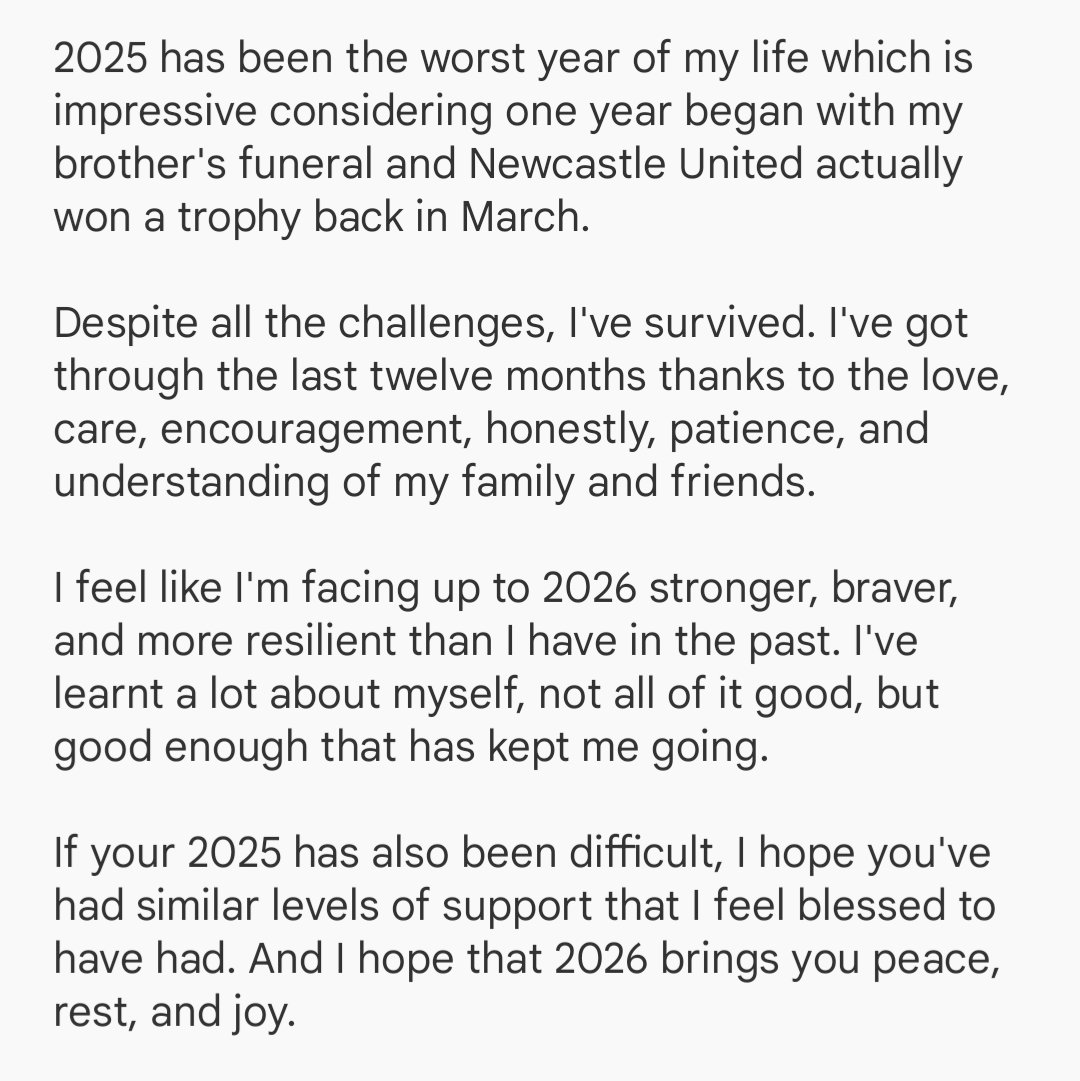 2025 has been the worst year of my life which is impressive considering one year began with my brother's funeral and Newcastle United actually won a trophy back in March.

Despite all the challenges, I've survived. I've got through the last twelve months thanks to the love, care, encouragement, honestly, patience, and understanding of my family and friends.

I feel like I'm facing up to 2026 stronger, braver, and more resilient than I have in the past. I've learnt a lot about myself, not all of it good, but good enough that has kept me going.

If your 2025 has also been difficult, I hope you've had similar levels of support that I feel blessed to have had. And I hope that 2026 brings you peace, rest, and joy.